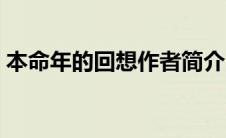 本命年的回想作者简介